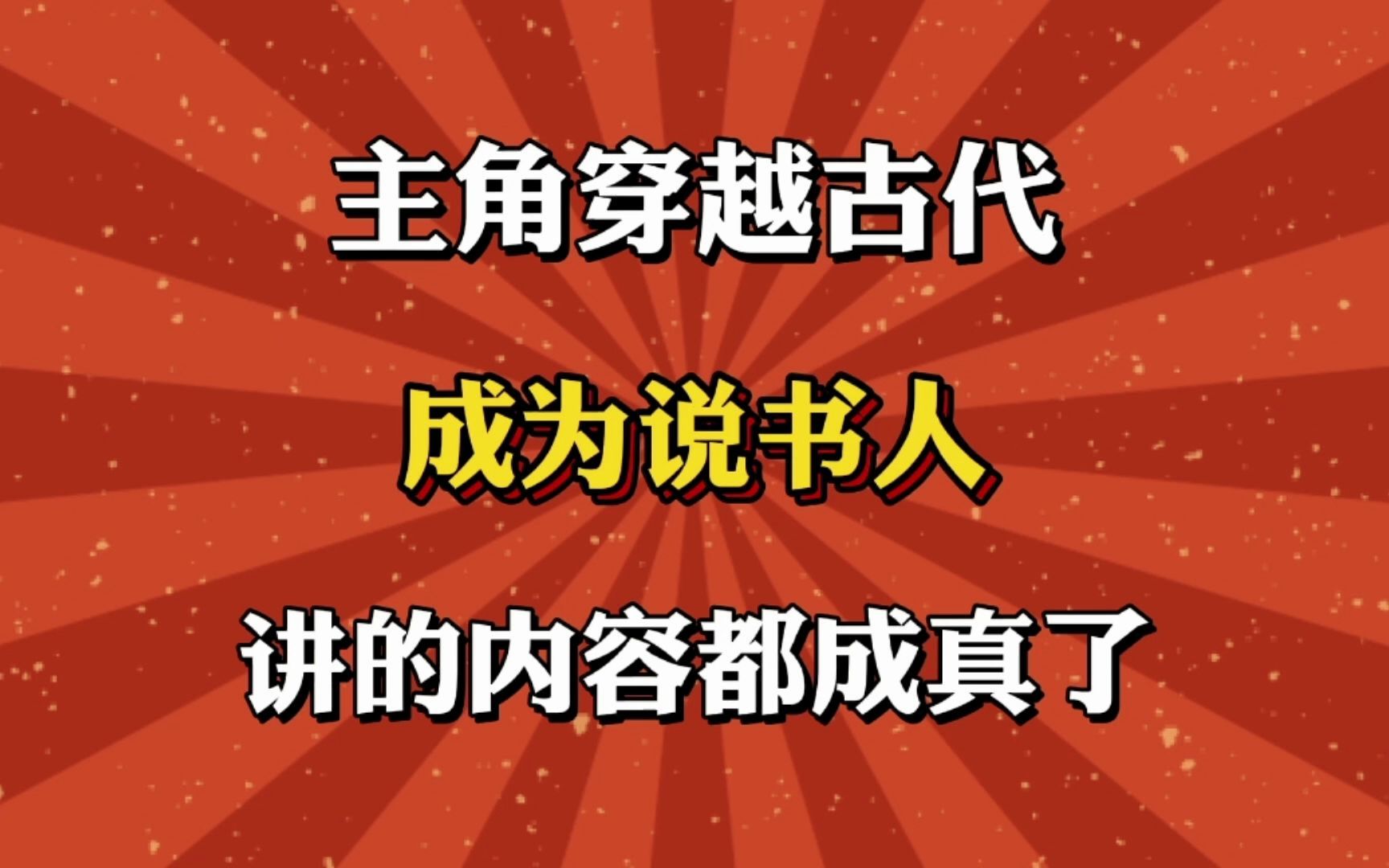 主角穿越古代

成为说书人

讲的内容都成真了